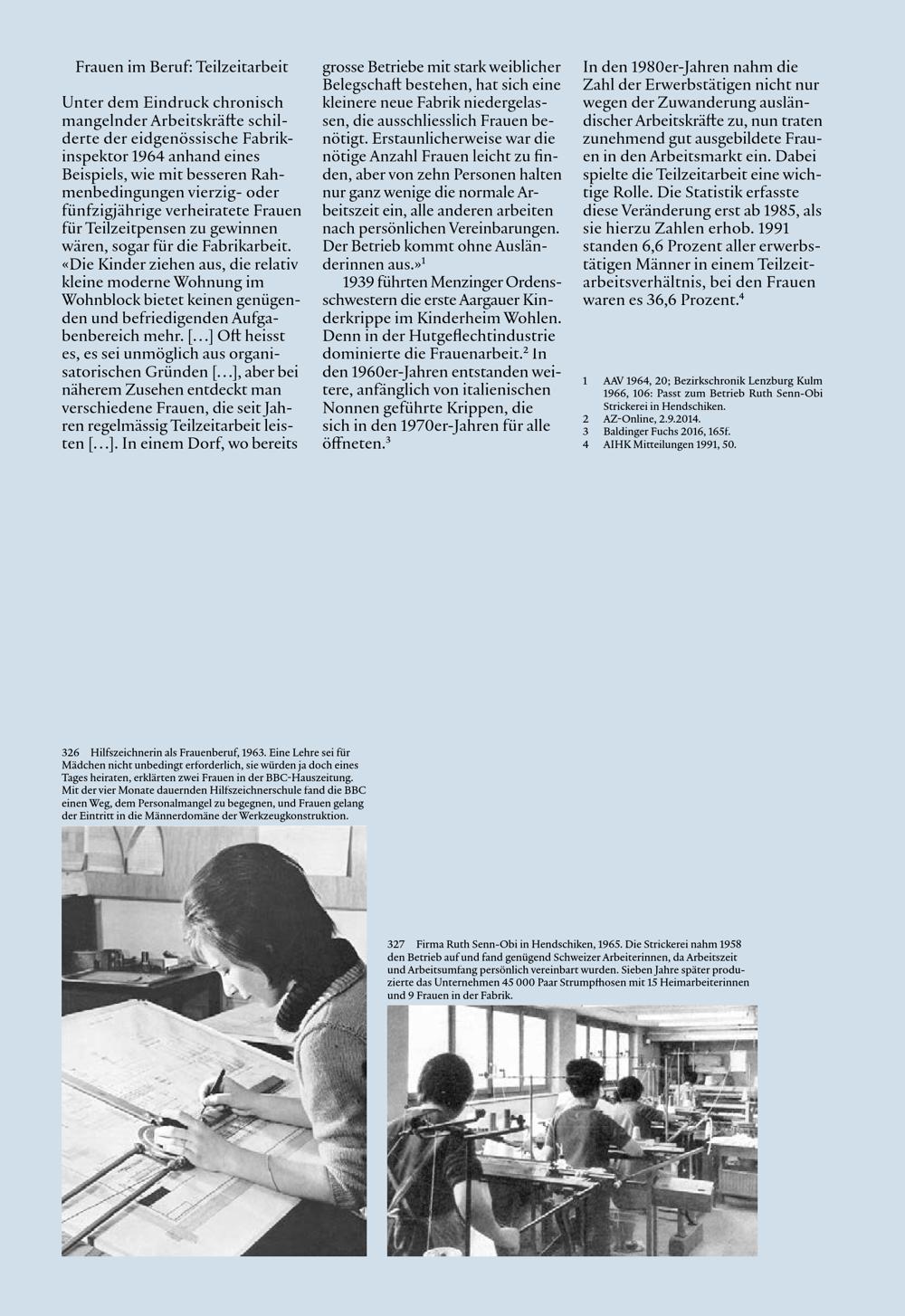 Frauen im Beruf: Teilzeitarbeit

Unter dem Eindruck chronisch mangelnder Arbeitskräfte schilderte der eidgenössische Fabrikinspektor 1964 anhand eines Beispiels, wie mit besseren Rahmenbedingungen vierzig- oder fünfzigjährige verheiratete Frauen für Teilzeitpensen zu gewinnen wären, sogar für die Fabrikarbeit. «Die Kinder ziehen aus, die relativ kleine moderne Wohnung im Wohnblock bietet keinen genügenden und befriedigenden Aufgabenbereich mehr. […] Oft heisst es, es sei unmöglich aus organisatorischen Gründen […], aber bei näherem Zusehen entdeckt man verschiedene Frauen, die seit Jahren regelmässig Teilzeitarbeit leisten […]. In einem Dorf, wo bereits grosse Betriebe mit stark weiblicher Belegschaft bestehen, hat sich eine kleinere neue Fabrik niedergelassen, die ausschliesslich Frauen benötigt. Erstaunlicherweise war die nötige Anzahl Frauen leicht zu finden, aber von zehn Personen halten nur ganz wenige die normale Arbeitszeit ein, alle anderen arbeiten nach persönlichen Vereinbarungen. Der Betrieb kommt ohne Ausländerinnen aus.»$^1$

1939 führten Menzinger Ordensschwestern die erste Aargauer Kinderkrippe im Kinderheim Wohlen. Denn in der Hutgeflechtindustrie dominierte die Frauenarbeit.$^2$ In den 1960er-Jahren entstanden weitere, anfänglich von italienischen Nonnen geführte Krippen, die sich in den 1970er-Jahren für alle öffneten.$^3$

In den 1980er-Jahren nahm die Zahl der Erwerbstätigen nicht nur wegen der Zuwanderung ausländischer Arbeitskräfte zu, nun traten zunehmend gut ausgebildete Frauen in den Arbeitsmarkt ein. Dabei spielte die Teilzeitarbeit eine wichtige Rolle. Die Statistik erfasste diese Veränderung erst ab 1985, als sie hierzu Zahlen erhob. 1991 standen 6,6 Prozent aller erwerbstätigen Männer in einem Teilzeitarbeitsverhältnis, bei den Frauen waren es 36,6 Prozent.$^4$

1 AAV 1964, 20; Bezirkschronik Lenzburg Kulm 1966, 106: Passt zum Betrieb Ruth Senn-Obi Strickerei in Hendschiken.
2 AZ-Online, 2.9.2014.
3 Baldinger Fuchs 2016, 165f.
4 AIHK Mitteilungen 1991, 50.

326 Hilfszeichnerin als Frauenberuf, 1963. Eine Lehre sei für Mädchen nicht unbedingt erforderlich, sie würden ja doch eines Tages heiraten, erklärten zwei Frauen in der BBC-Hauszeitung. Mit der vier Monate dauernden Hilfszeichnerschule fand die BBC einen Weg, dem Personalmangel zu begegnen, und Frauen gelang der Eintritt in die Männerdomäne der Werkzeugkonstruktion.

327 Firma Ruth Senn-Obi in Hendschiken, 1965. Die Strickerei nahm 1958 den Betrieb auf und fand genügend Schweizer Arbeiterinnen, da Arbeitszeit und Arbeitsumfang persönlich vereinbart wurden. Sieben Jahre später produzierte das Unternehmen 45 000 Paar Strumpfhosen mit 15 Heimarbeiterinnen und 9 Frauen in der Fabrik.